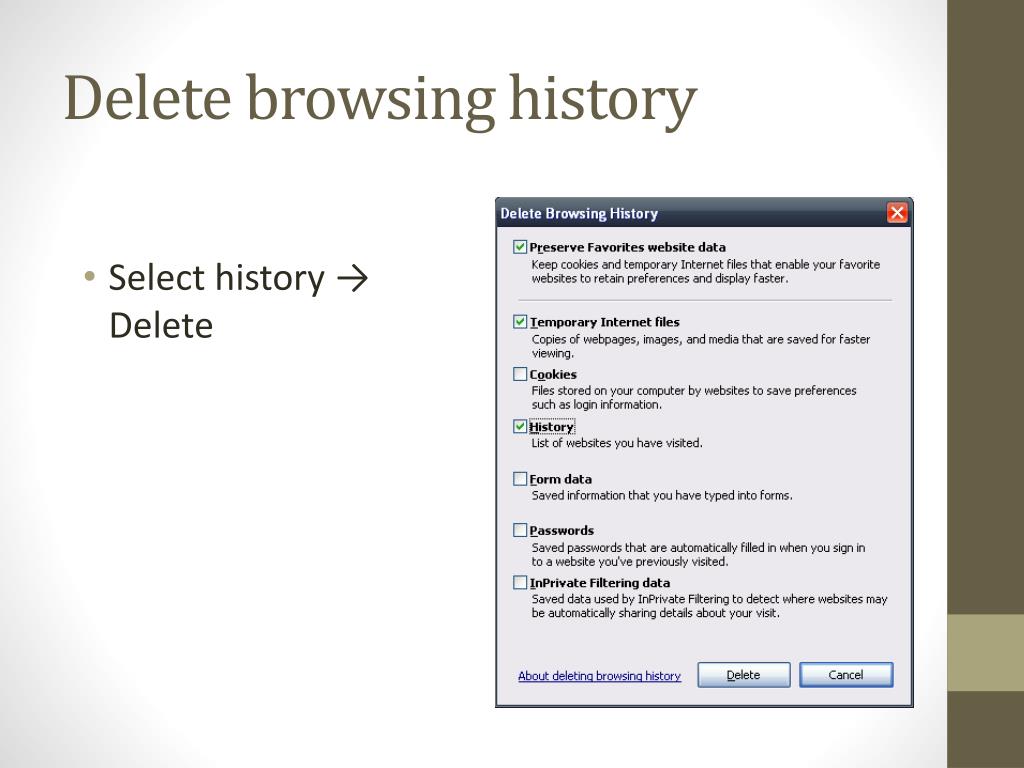 Delete browsing history

• Select history → Delete

Delete Browsing History

Preserve Favorites website data
Keep cookies and temporary Internet files that enable your favorite websites to retain preferences and display faster.

Temporary Internet files
Copies of webpages, images, and media that are saved for faster viewing.

Cookies
Files stored on your computer by websites to save preferences such as login information.

History
List of websites you have visited.

Form data
Saved information that you have typed into forms.

Passwords
Saved passwords that are automatically filled in when you sign in to a website you've previously visited.

InPrivate Filtering data
Saved data used by InPrivate Filtering to detect where websites may be automatically sharing details about your visit.

About deleting browsing history

Delete

Cancel